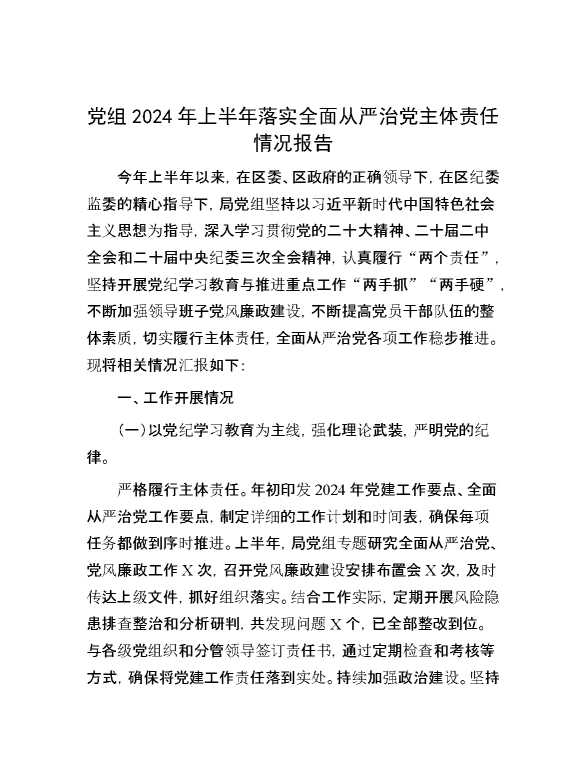 党组 2024 年上半年落实全面从严治党主体责任情况报告

今年上半年以来，在区委、区政府的正确领导下，在区纪委监委的精心指导下，局党组坚持以习近平新时代中国特色社会主义思想为指导，深入学习贯彻党的二十大精神、二十届二中全会和二十届中央纪委三次全会精神，认真履行“两个责任”，坚持开展党纪学习教育与推进重点工作“两手抓”“两手硬”，不断加强领导班子党风廉政建设，不断提高党员干部队伍的整体素质，切实履行主体责任，全面从严治党各项工作稳步推进。现将相关情况汇报如下：

一、工作开展情况

（一）以党纪学习教育为主线，强化理论武装，严明党的纪律。

严格履行主体责任。年初印发 2024 年党建工作要点、全面从严治党工作要点，制定详细的工作计划和时间表，确保每项任务都做到序时推进。上半年，局党组专题研究全面从严治党、党风廉政工作 X 次，召开党风廉政建设安排布置会 X 次，及时传达上级文件，抓好组织落实。结合工作实际，定期开展风险隐患排查整治和分析研判，共发现问题 X 个，已全部整改到位。与各级党组织和分管领导签订责任书，通过定期检查和考核等方式，确保将党建工作责任落到实处。持续加强政治建设。坚持